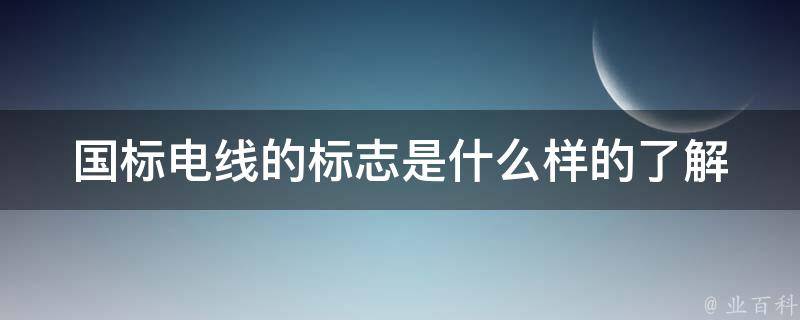 国标电线的标志是什么样的了解

@ 业百科